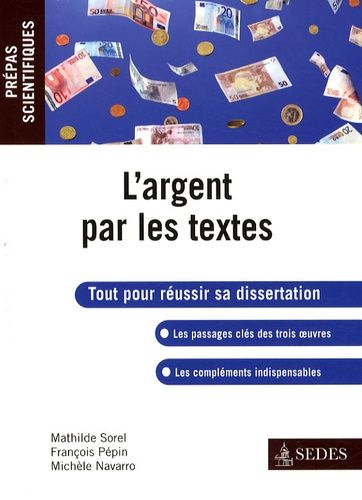 PRÉPAS SCIENTIFIQUES

L'argent par les textes

Tout pour réussir sa dissertation

Les passages clés des trois œuvres

Les compléments indispensables

Mathilde Sorel
François Pépin
Michèle Navarro

SEDES